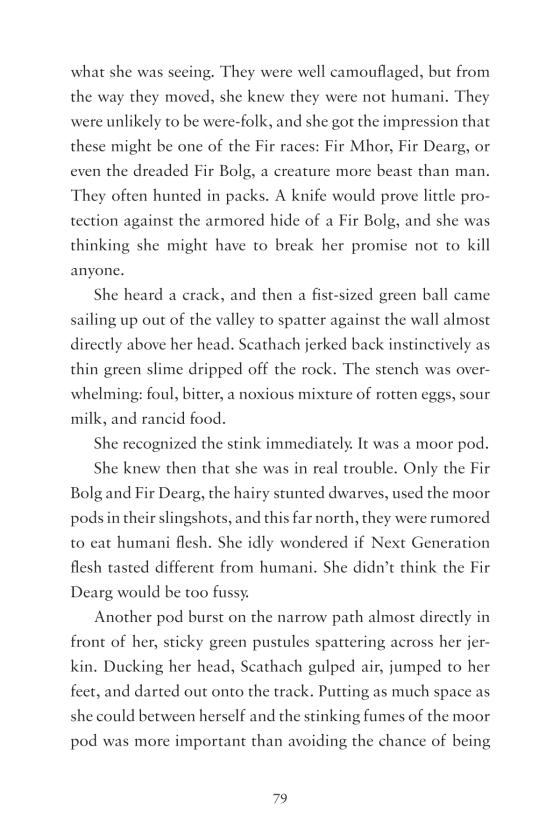 what she was seeing. They were well camouflaged, but from the way they moved, she knew they were not humani. They were unlikely to be were-folk, and she got the impression that these might be one of the Fir races: Fir Mhor, Fir Dearg, or even the dreaded Fir Bolg, a creature more beast than man. They often hunted in packs. A knife would prove little protection against the armored hide of a Fir Bolg, and she was thinking she might have to break her promise not to kill anyone.

She heard a crack, and then a fist-sized green ball came sailing up out of the valley to spatter against the wall almost directly above her head. Scathach jerked back instinctively as thin green slime dripped off the rock. The stench was overwhelming: foul, bitter, a noxious mixture of rotten eggs, sour milk, and rancid food.

She recognized the stink immediately. It was a moor pod.

She knew then that she was in real trouble. Only the Fir Bolg and Fir Dearg, the hairy stunted dwarves, used the moor pods in their slingshots, and this far north, they were rumored to eat humani flesh. She idly wondered if Next Generation flesh tasted different from humani. She didn't think the Fir Dearg would be too fussy.

Another pod burst on the narrow path almost directly in front of her, sticky green pustules spattering across her jerkin. Ducking her head, Scathach gulped air, jumped to her feet, and darted out onto the track. Putting as much space as she could between herself and the stinking fumes of the moor pod was more important than avoiding the chance of being

79